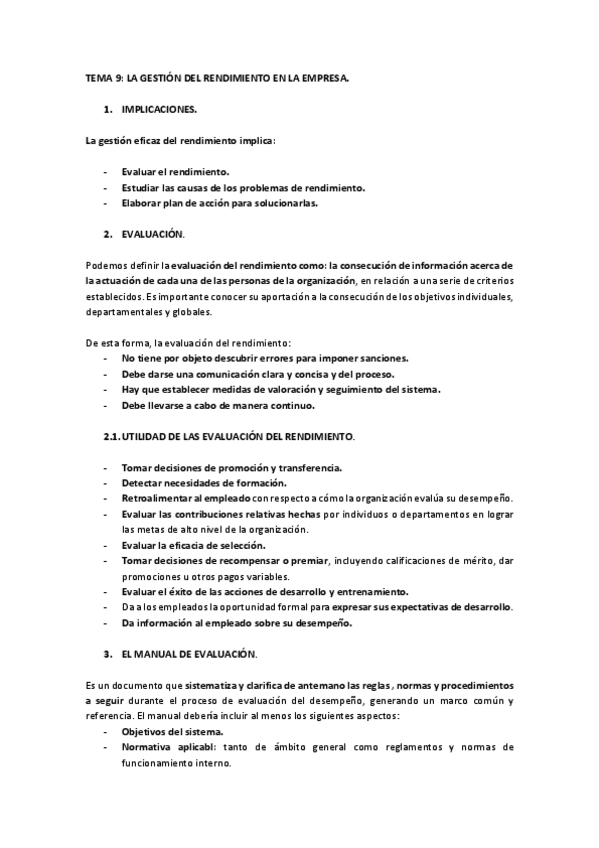 TEMA 9: LA GESTIÓN DEL RENDIMIENTO EN LA EMPRESA.

1. IMPLICACIONES.

La gestión eficaz del rendimiento implica:

- Evaluar el rendimiento.
- Estudiar las causas de los problemas de rendimiento.
- Elaborar plan de acción para solucionarlas.

2. EVALUACIÓN.

Podemos definir la evaluación del rendimiento como: la consecución de información acerca de la actuación de cada una de las personas de la organización, en relación a una serie de criterios establecidos. Es importante conocer su aportación a la consecución de los objetivos individuales, departamentales y globales.

De esta forma, la evaluación del rendimiento:
- No tiene por objeto descubrir errores para imponer sanciones.
- Debe darse una comunicación clara y concisa y del proceso.
- Hay que establecer medidas de valoración y seguimiento del sistema.
- Debe llevarse a cabo de manera continuo.

2.1. UTILIDAD DE LAS EVALUACIÓN DEL RENDIMIENTO.

- Tomar decisiones de promoción y transferencia.
- Detectar necesidades de formación.
- Retroalimentar al empleado con respecto a cómo la organización evalúa su desempeño.
- Evaluar las contribuciones relativas hechas por individuos o departamentos en lograr las metas de alto nivel de la organización.
- Evaluar la eficacia de selección.
- Tomar decisiones de recompensar o premiar, incluyendo calificaciones de mérito, dar promociones u otros pagos variables.
- Evaluar el éxito de las acciones de desarrollo y entrenamiento.
- Da a los empleados la oportunidad formal para expresar sus expectativas de desarrollo.
- Da información al empleado sobre su desempeño.

3. EL MANUAL DE EVALUACIÓN.

Es un documento que sistematiza y clarifica de antemano las reglas , normas y procedimientos a seguir durante el proceso de evaluación del desempeño, generando un marco común y referencia. El manual debería incluir al menos los siguientes aspectos:
- Objetivos del sistema.
- Normativa aplicabl: tanto de ámbito general como reglamentos y normas de funcionamiento interno.